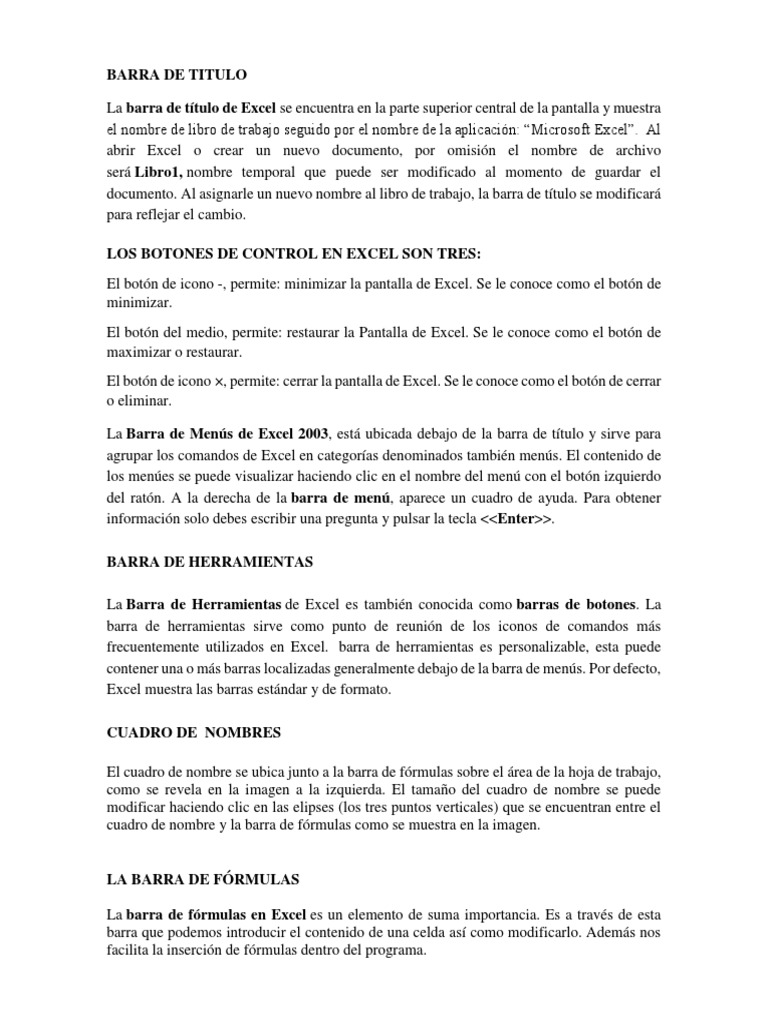 BARRA DE TITULO

La barra de título de Excel se encuentra en la parte superior central de la pantalla y muestra el nombre de libro de trabajo seguido por el nombre de la aplicación: "Microsoft Excel". Al abrir Excel o crear un nuevo documento, por omisión el nombre de archivo será Libro1, nombre temporal que puede ser modificado al momento de guardar el documento. Al asignarle un nuevo nombre al libro de trabajo, la barra de título se modificará para reflejar el cambio.

LOS BOTONES DE CONTROL EN EXCEL SON TRES:

El botón de icono -, permite: minimizar la pantalla de Excel. Se le conoce como el botón de minimizar.

El botón del medio, permite: restaurar la Pantalla de Excel. Se le conoce como el botón de maximizar o restaurar.

El botón de icono ×, permite: cerrar la pantalla de Excel. Se le conoce como el botón de cerrar o eliminar.

La Barra de Menús de Excel 2003, está ubicada debajo de la barra de título y sirve para agrupar los comandos de Excel en categorías denominados también menús. El contenido de los menúes se puede visualizar haciendo clic en el nombre del menú con el botón izquierdo del ratón. A la derecha de la barra de menú, aparece un cuadro de ayuda. Para obtener información solo debes escribir una pregunta y pulsar la tecla <<Enter>>.

BARRA DE HERRAMIENTAS

La Barra de Herramientas de Excel es también conocida como barras de botones. La barra de herramientas sirve como punto de reunión de los iconos de comandos más frecuentemente utilizados en Excel. barra de herramientas es personalizable, esta puede contener una o más barras localizadas generalmente debajo de la barra de menús. Por defecto, Excel muestra las barras estándar y de formato.

CUADRO DE NOMBRES

El cuadro de nombre se ubica junto a la barra de fórmulas sobre el área de la hoja de trabajo, como se revela en la imagen a la izquierda. El tamaño del cuadro de nombre se puede modificar haciendo clic en las elipses (los tres puntos verticales) que se encuentran entre el cuadro de nombre y la barra de fórmulas como se muestra en la imagen.

LA BARRA DE FÓRMULAS

La barra de fórmulas en Excel es un elemento de suma importancia. Es a través de esta barra que podemos introducir el contenido de una celda así como modificarlo. Además nos facilita la inserción de fórmulas dentro del programa.